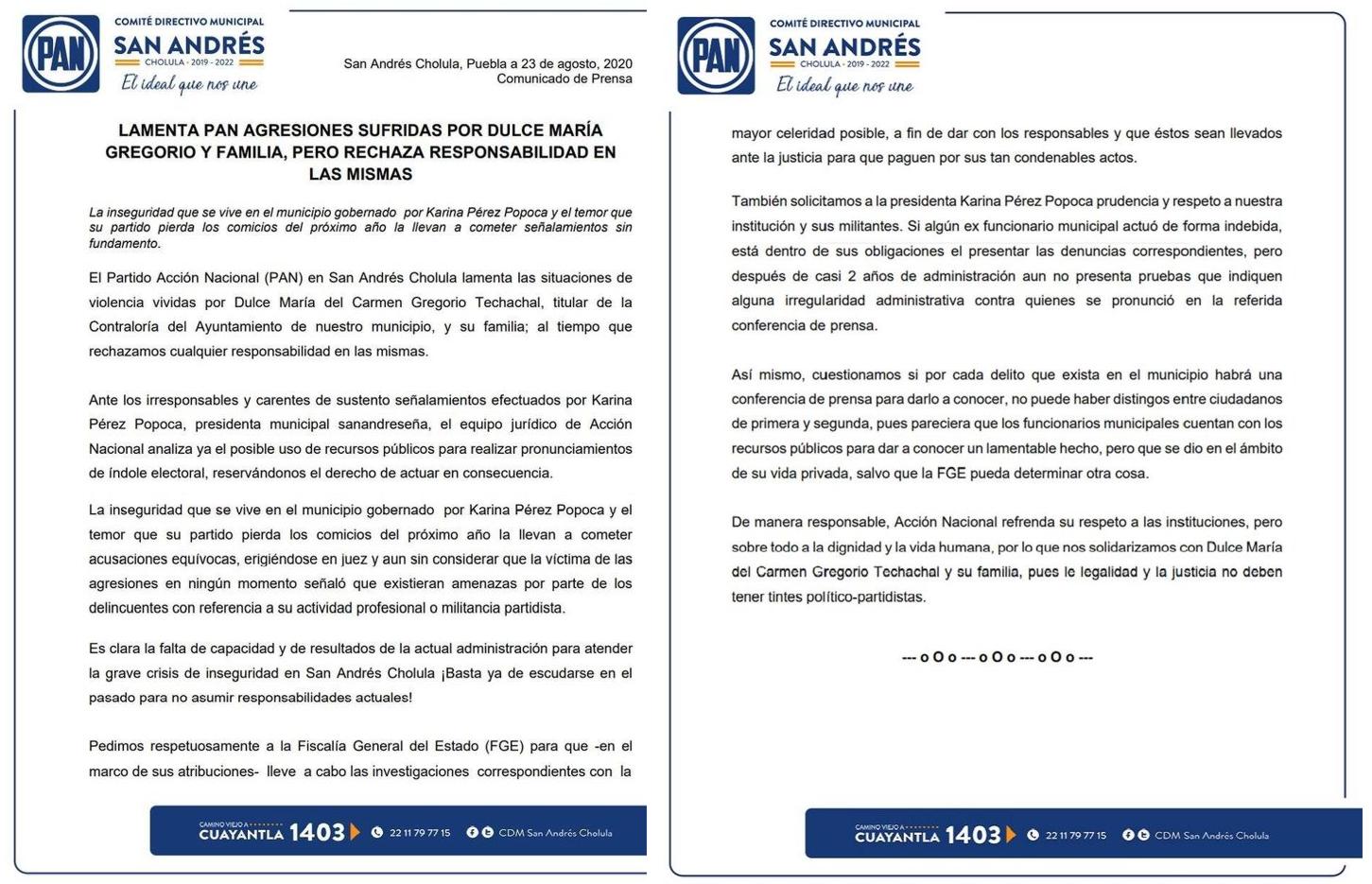 PAN

COMITÉ DIRECTIVO MUNICIPAL
SAN ANDRÉS
CHOLULA · 2019 - 2022
El ideal que nos une

San Andrés Cholula, Puebla a 23 de agosto, 2020
Comunicado de Prensa

LAMENTA PAN AGRESIONES SUFRIDAS POR DULCE MARÍA GREGORIO Y FAMILIA, PERO RECHAZA RESPONSABILIDAD EN LAS MISMAS

La inseguridad que se vive en el municipio gobernado por Karina Pérez Popoca y el temor que su partido pierda los comicios del próximo año la llevan a cometer señalamientos sin fundamento.

El Partido Acción Nacional (PAN) en San Andrés Cholula lamenta las situaciones de violencia vividas por Dulce María del Carmen Gregorio Techachal, titular de la Contraloría del Ayuntamiento de nuestro municipio, y su familia; al tiempo que rechazamos cualquier responsabilidad en las mismas.

Ante los irresponsables y carentes de sustento señalamientos efectuados por Karina Pérez Popoca, presidenta municipal sanandreseña, el equipo jurídico de Acción Nacional analiza ya el posible uso de recursos públicos para realizar pronunciamientos de índole electoral, reservándonos el derecho de actuar en consecuencia.

La inseguridad que se vive en el municipio gobernado por Karina Pérez Popoca y el temor que su partido pierda los comicios del próximo año la llevan a cometer acusaciones equívocas, erigiéndose en juez y aun sin considerar que la víctima de las agresiones en ningún momento señaló que existieran amenazas por parte de los delincuentes con referencia a su actividad profesional o militancia partidista.

Es clara la falta de capacidad y de resultados de la actual administración para atender la grave crisis de inseguridad en San Andrés Cholula ¡Basta ya de escudarse en el pasado para no asumir responsabilidades actuales!

Pedimos respetuosamente a la Fiscalía General del Estado (FGE) para que -en el marco de sus atribuciones- lleve a cabo las investigaciones correspondientes con la

CAMINO VIEJO A CUAYANTLA 1403 22 11 79 77 15 CDM San Andrés Cholula

PAN

COMITÉ DIRECTIVO MUNICIPAL
SAN ANDRÉS
CHOLULA · 2019 - 2022
El ideal que nos une

mayor celeridad posible, a fin de dar con los responsables y que éstos sean llevados ante la justicia para que paguen por sus tan condenables actos.

También solicitamos a la presidenta Karina Pérez Popoca prudencia y respeto a nuestra institución y sus militantes. Si algún ex funcionario municipal actuó de forma indebida, está dentro de sus obligaciones el presentar las denuncias correspondientes, pero después de casi 2 años de administración aun no presenta pruebas que indiquen alguna irregularidad administrativa contra quienes se pronunció en la referida conferencia de prensa.

Así mismo, cuestionamos si por cada delito que exista en el municipio habrá una conferencia de prensa para darlo a conocer, no puede haber distingos entre ciudadanos de primera y segunda, pues pareciera que los funcionarios municipales cuentan con los recursos públicos para dar a conocer un lamentable hecho, pero que se dio en el ámbito de su vida privada, salvo que la FGE pueda determinar otra cosa.

De manera responsable, Acción Nacional refrenda su respeto a las instituciones, pero sobre todo a la dignidad y la vida humana, por lo que nos solidarizamos con Dulce María del Carmen Gregorio Techachal y su familia, pues le legalidad y la justicia no deben tener tintes político-partidistas.

--- o O o --- o O o --- o O o ---

CAMINO VIEJO A CUAYANTLA 1403 22 11 79 77 15 CDM San Andrés Cholula